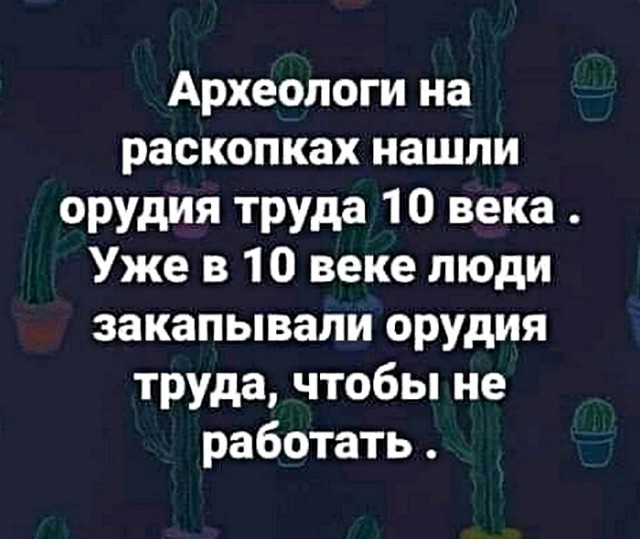 Археологи на раскопках нашли орудия труда 10 века . Уже в 10 веке люди закапывали орудия труда, чтобы не работать .